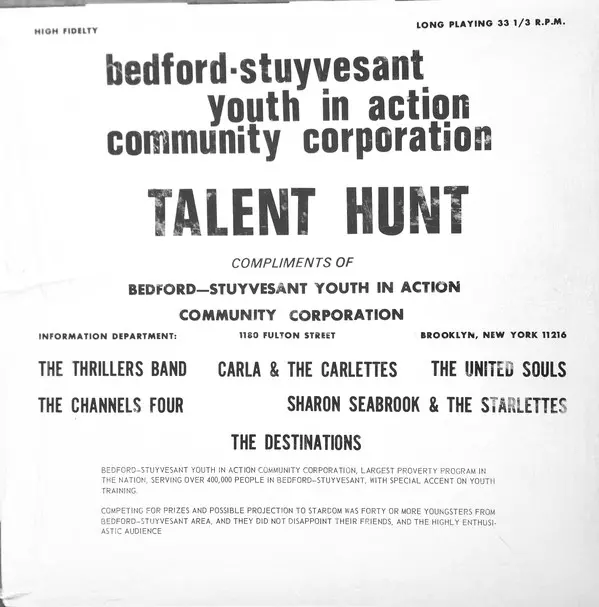 HIGH FIDELTY

LONG PLAYING 33 1/3 R.P.M.

bedford-stuyvesant youth in action community corporation

TALENT HUNT

COMPLIMENTS OF

BEDFORD—STUYVESANT YOUTH IN ACTION

COMMUNITY CORPORATION

INFORMATION DEPARTMENT: 1180 FULTON STREET BROOKLYN, NEW YORK 11216

THE THRILLERS BAND CARLA & THE CARLETTES THE UNITED SOULS

THE CHANNELS FOUR SHARON SEABROOK & THE STARLETTES

THE DESTINATIONS

BEDFORD-STUYVESANT YOUTH IN ACTION COMMUNITY CORPORATION, LARGEST PROVERTY PROGRAM IN THE NATION, SERVING OVER 400,000 PEOPLE IN BEDFORD-STUYVESANT, WITH SPECIAL ACCENT ON YOUTH TRAINING.

COMPETING FOR PRIZES AND POSSIBLE PROJECTION TO STARCOM WAS FORTY OR MORE YOUNGSTERS FROM BEDFORD-STUYVESANT AREA, AND THEY DID NOT DISAPPOINT THEIR FRIENDS, AND THE HIGHLY ENTHUSIASTIC AUDIENCE